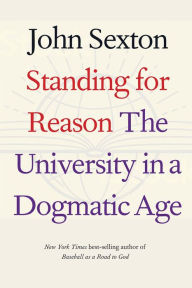 John Sexton

Standing for Reason The University in a Dogmatic Age

New York Times best-selling author of Baseball as a Road to God